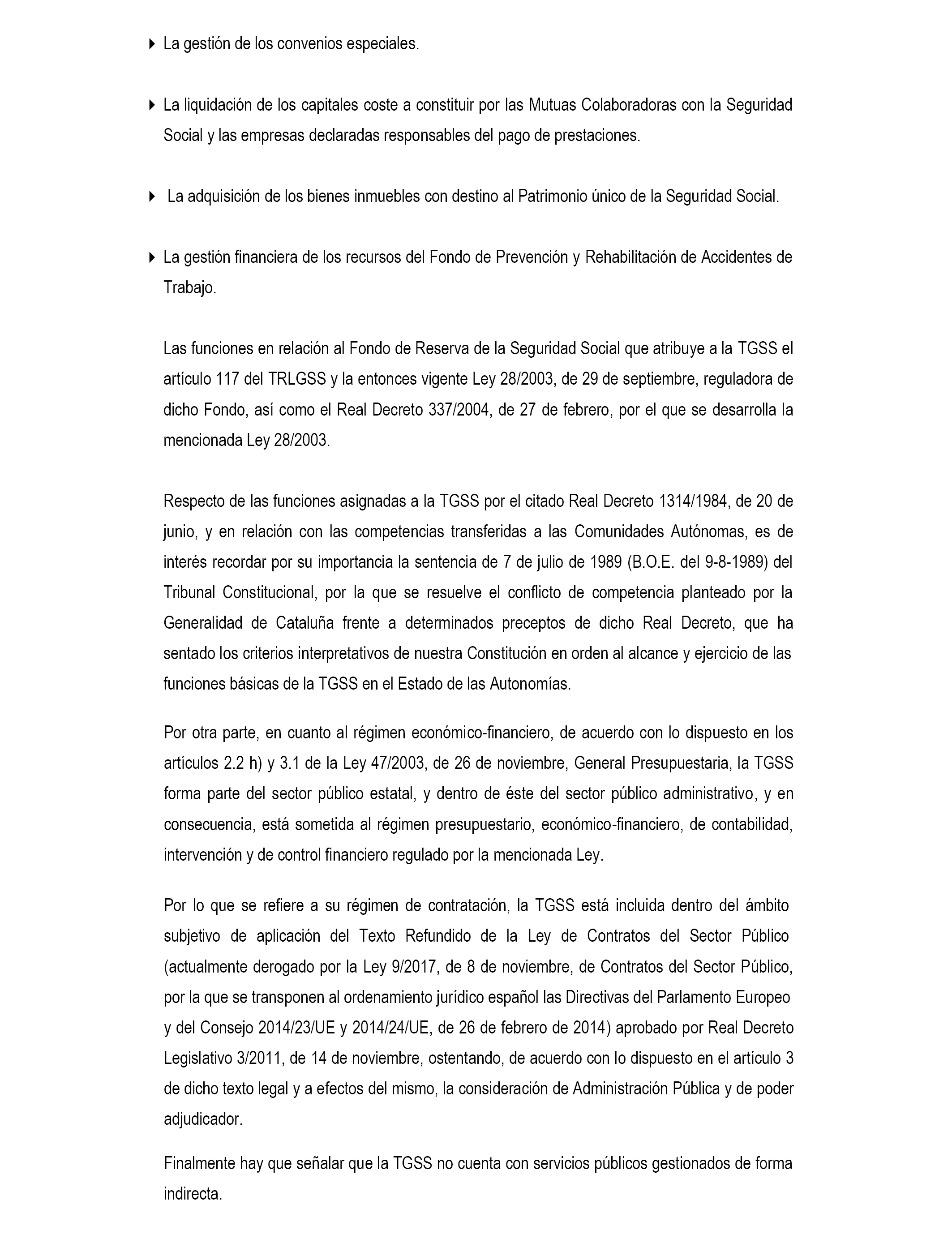 ▸ La gestión de los convenios especiales.

▸ La liquidación de los capitales coste a constituir por las Mutuas Colaboradoras con la Seguridad Social y las empresas declaradas responsables del pago de prestaciones.

▸ La adquisición de los bienes inmuebles con destino al Patrimonio único de la Seguridad Social.

▸ La gestión financiera de los recursos del Fondo de Prevención y Rehabilitación de Accidentes de Trabajo.

Las funciones en relación al Fondo de Reserva de la Seguridad Social que atribuye a la TGSS el artículo 117 del TRLGSS y la entonces vigente Ley 28/2003, de 29 de septiembre, reguladora de dicho Fondo, así como el Real Decreto 337/2004, de 27 de febrero, por el que se desarrolla la mencionada Ley 28/2003.

Respecto de las funciones asignadas a la TGSS por el citado Real Decreto 1314/1984, de 20 de junio, y en relación con las competencias transferidas a las Comunidades Autónomas, es de interés recordar por su importancia la sentencia de 7 de julio de 1989 (B.O.E. del 9-8-1989) del Tribunal Constitucional, por la que se resuelve el conflicto de competencia planteado por la Generalidad de Cataluña frente a determinados preceptos de dicho Real Decreto, que ha sentado los criterios interpretativos de nuestra Constitución en orden al alcance y ejercicio de las funciones básicas de la TGSS en el Estado de las Autonomías.

Por otra parte, en cuanto al régimen económico-financiero, de acuerdo con lo dispuesto en los artículos 2.2 h) y 3.1 de la Ley 47/2003, de 26 de noviembre, General Presupuestaria, la TGSS forma parte del sector público estatal, y dentro de éste del sector público administrativo, y en consecuencia, está sometida al régimen presupuestario, económico-financiero, de contabilidad, intervención y de control financiero regulado por la mencionada Ley.

Por lo que se refiere a su régimen de contratación, la TGSS está incluida dentro del ámbito subjetivo de aplicación del Texto Refundido de la Ley de Contratos del Sector Público (actualmente derogado por la Ley 9/2017, de 8 de noviembre, de Contratos del Sector Público, por la que se transponen al ordenamiento jurídico español las Directivas del Parlamento Europeo y del Consejo 2014/23/UE y 2014/24/UE, de 26 de febrero de 2014) aprobado por Real Decreto Legislativo 3/2011, de 14 de noviembre, ostentando, de acuerdo con lo dispuesto en el artículo 3 de dicho texto legal y a efectos del mismo, la consideración de Administración Pública y de poder adjudicador.

Finalmente hay que señalar que la TGSS no cuenta con servicios públicos gestionados de forma indirecta.